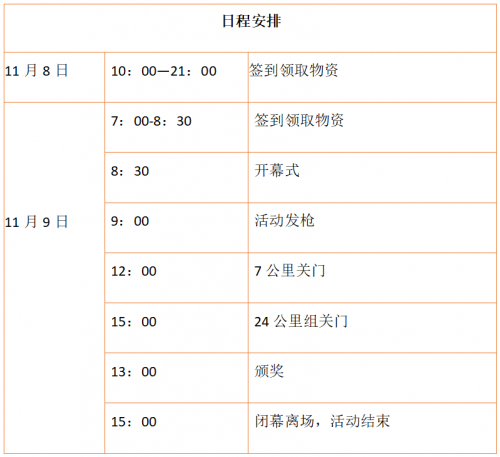 | 日程安排 | | |
|---|---|---|
| 11月8日 | 10：00—21：00 | 签到领取物资 |
| 11月9日 | 7：00-8：30 | 签到领取物资 |
| | 8：30 | 开幕式 |
| | 9：00 | 活动发枪 |
| | 12：00 | 7公里关门 |
| | 15：00 | 24公里组关门 |
| | 13：00 | 颁奖 |
| | 15：00 | 闭幕离场，活动结束 |